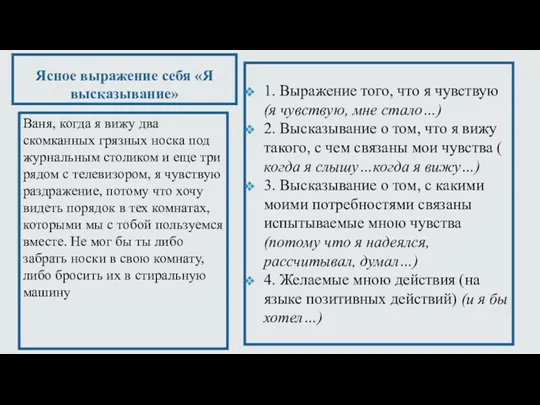 Ясное выражение себя «Я высказывание»

Ваня, когда я вижу два скомканных грязных носка под журнальным столиком и еще три рядом с телевизором, я чувствую раздражение, потому что хочу видеть порядок в тех комнатах, которыми мы с тобой пользуемся вместе. Не мог бы ты либо забрать носки в свою комнату, либо бросить их в стиральную машину

1. Выражение того, что я чувствую (я чувствую, мне стало…)
2. Высказывание о том, что я вижу такого, с чем связаны мои чувства ( когда я слышу…когда я вижу…)
3. Высказывание о том, с какими моими потребностями связаны испытываемые мною чувства (потому что я надеялся, рассчитывал, думал…)
4. Желаемые мною действия (на языке позитивных действий) (и я бы хотел…)